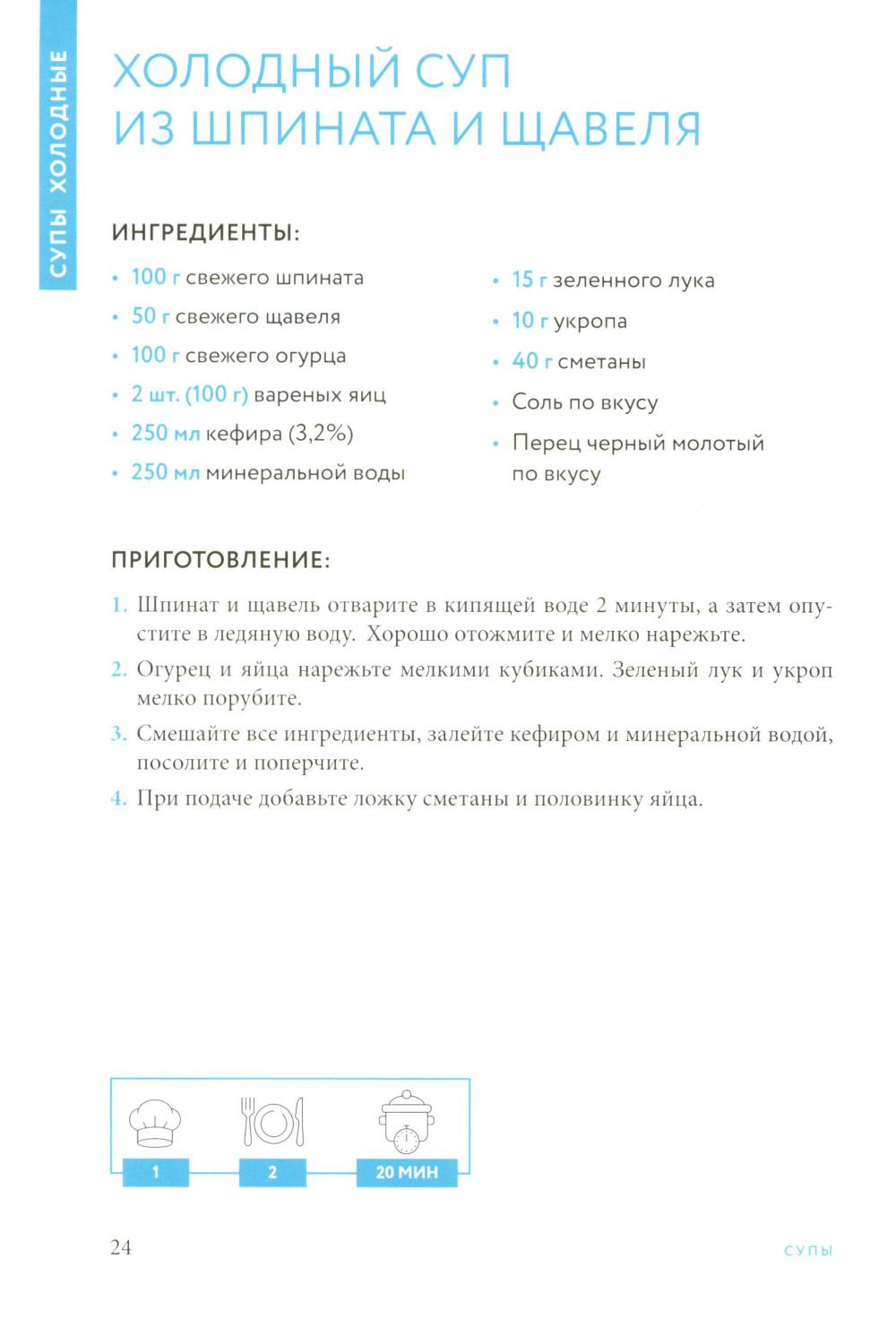 СУПЫ ХОЛОДНЫЕ

ХОЛОДНЫЙ СУП ИЗ ШПИНАТА И ЩАВЕЛЯ

ИНГРЕДИЕНТЫ:

• 100 г свежего шпината
• 50 г свежего щавеля
• 100 г свежего огурца
• 2 шт. (100 г) вареных яиц
• 250 мл кефира (3,2%)
• 250 мл минеральной воды

• 15 г зеленного лука
• 10 г укропа
• 40 г сметаны
• Соль по вкусу
• Перец черный молотый по вкусу

ПРИГОТОВЛЕНИЕ:

1. Шпинат и щавель отварите в кипящей воде 2 минуты, а затем опустите в ледяную воду. Хорошо отожмите и мелко нарежьте.
2. Огурец и яйца нарежьте мелкими кубиками. Зеленый лук и укроп мелко порубите.
3. Смешайте все ингредиенты, залейте кефиром и минеральной водой, посолите и поперчите.
4. При подаче добавьте ложку сметаны и половинку яйца.

1

2

20 МИН

24

СУПЫ